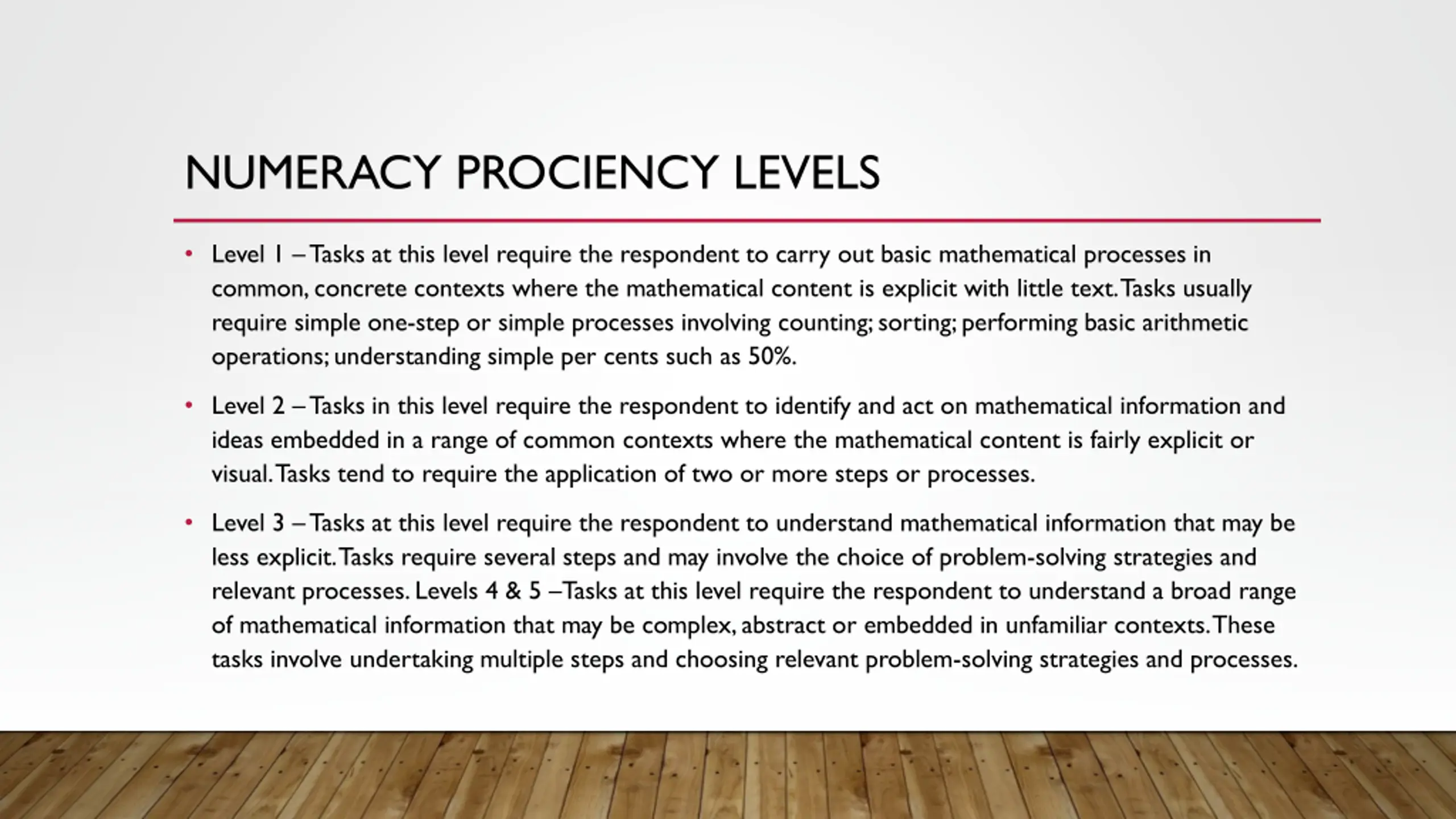 NUMERACY PROCIENCY LEVELS

• Level 1 – Tasks at this level require the respondent to carry out basic mathematical processes in common, concrete contexts where the mathematical content is explicit with little text. Tasks usually require simple one-step or simple processes involving counting; sorting; performing basic arithmetic operations; understanding simple per cents such as 50%.

• Level 2 – Tasks in this level require the respondent to identify and act on mathematical information and ideas embedded in a range of common contexts where the mathematical content is fairly explicit or visual. Tasks tend to require the application of two or more steps or processes.

• Level 3 – Tasks at this level require the respondent to understand mathematical information that may be less explicit. Tasks require several steps and may involve the choice of problem-solving strategies and relevant processes. Levels 4 & 5 –Tasks at this level require the respondent to understand a broad range of mathematical information that may be complex, abstract or embedded in unfamiliar contexts. These tasks involve undertaking multiple steps and choosing relevant problem-solving strategies and processes.